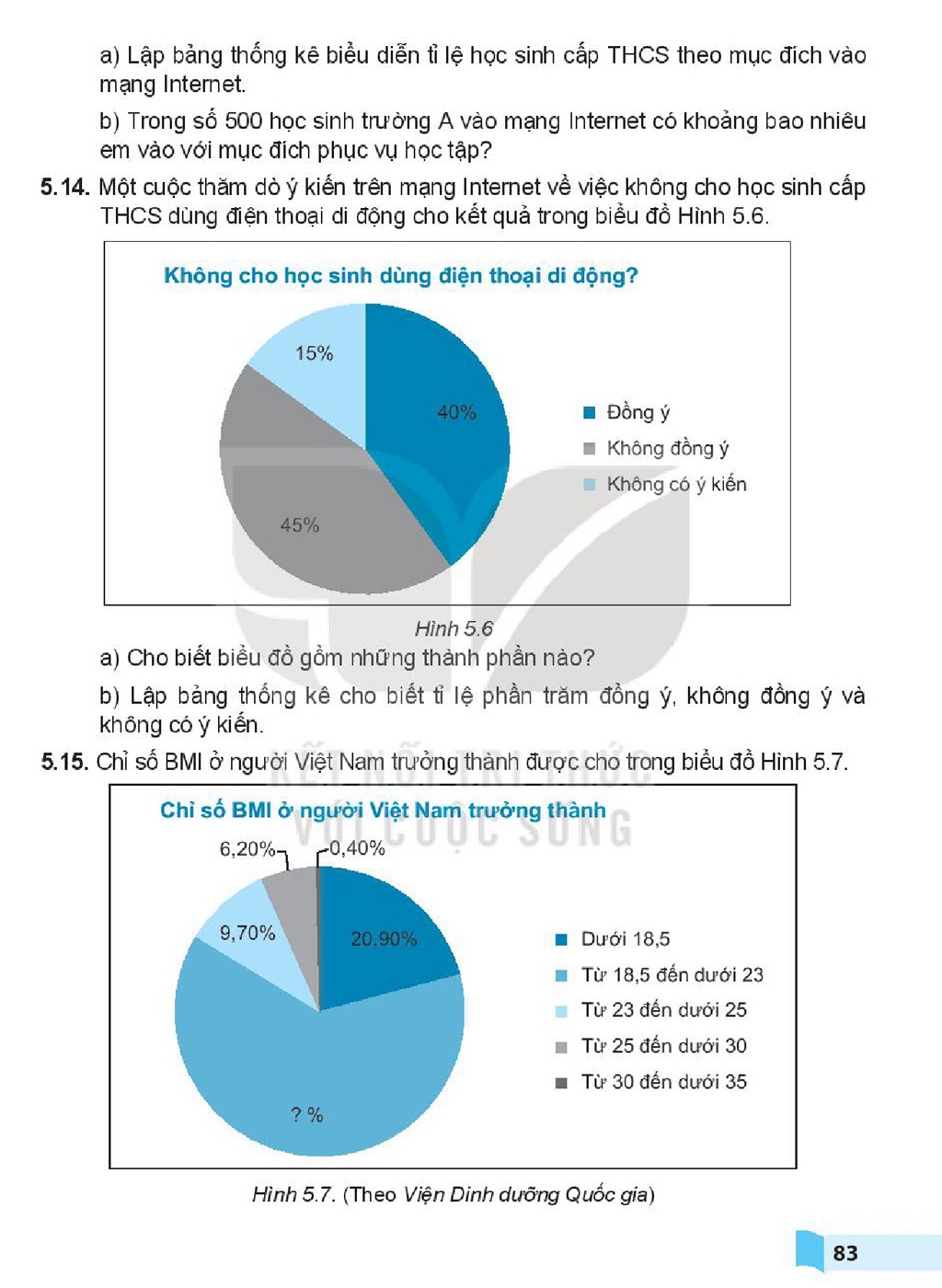 a) Lập bảng thống kê biểu diễn tỉ lệ học sinh cấp THCS theo mục đích vào mạng Internet.

b) Trong số 500 học sinh trường A vào mạng Internet có khoảng bao nhiêu em vào với mục đích phục vụ học tập?

5.14. Một cuộc thăm dò ý kiến trên mạng Internet về việc không cho học sinh cấp THCS dùng điện thoại di động cho kết quả trong biểu đồ Hình 5.6.

Không cho học sinh dùng điện thoại di động?

15%

40%

45%

Đồng ý
Không đồng ý
Không có ý kiến

Hình 5.6

a) Cho biết biểu đồ gồm những thành phần nào?

b) Lập bảng thống kê cho biết tỉ lệ phần trăm đồng ý, không đồng ý và không có ý kiến.

5.15. Chỉ số BMI ở người Việt Nam trưởng thành được cho trong biểu đồ Hình 5.7.

Chỉ số BMI ở người Việt Nam trưởng thành

6,20%

0,40%

9,70%

20,90%

? %

Dưới 18,5
Từ 18,5 đến dưới 23
Từ 23 đến dưới 25
Từ 25 đến dưới 30
Từ 30 đến dưới 35

Hình 5.7. (Theo Viện Dinh dưỡng Quốc gia)

83

KẾT NỐI TRI THỨC VỚI CUỘC SỐNG